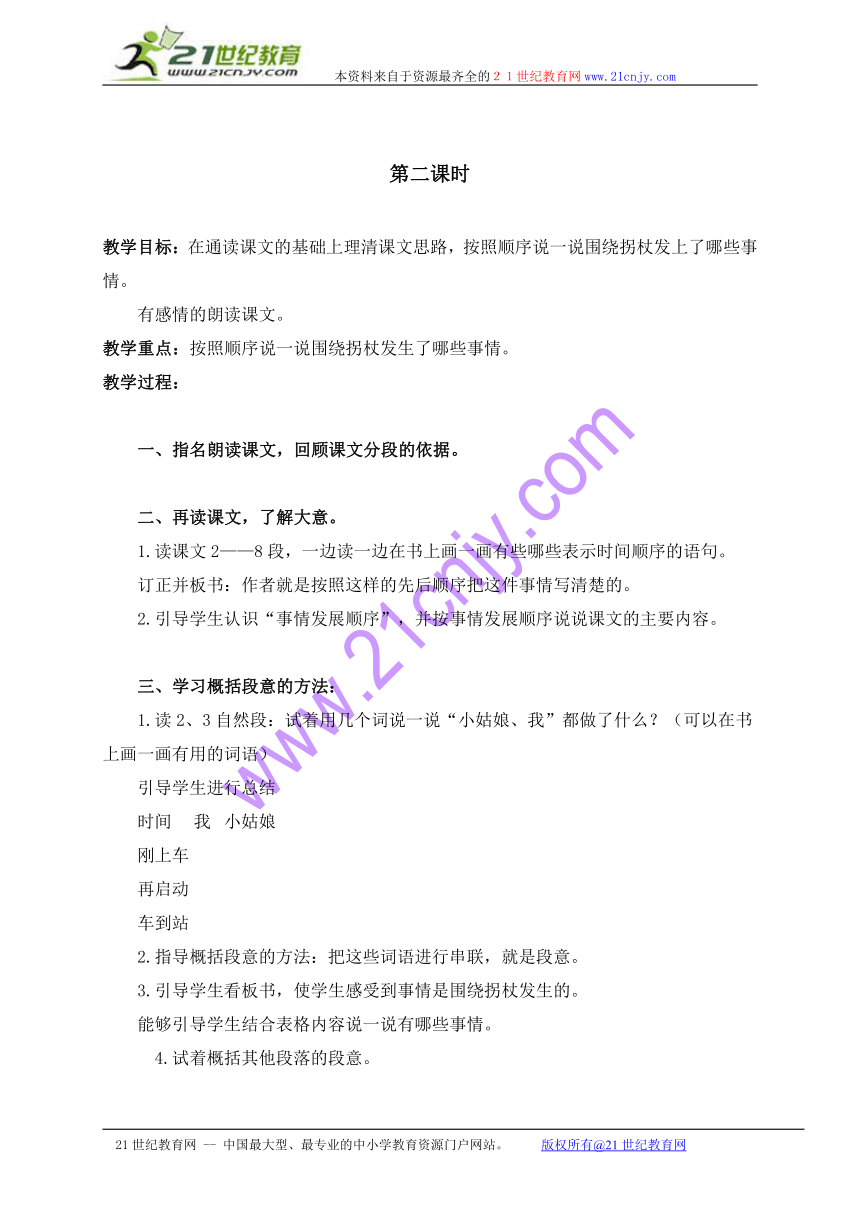 21世纪教育
www.21cnjy.com
本资料来自于资源最齐全的２１世纪教育网www.21cnjy.com

第二课时

教学目标：在通读课文的基础上理清课文思路，按照顺序说一说围绕拐杖发上了哪些事情。

有感情的朗读课文。

教学重点：按照顺序说一说围绕拐杖发生了哪些事情。

教学过程：

一、指名朗读课文，回顾课文分段的依据。

二、再读课文，了解大意。

1.读课文2——8段，一边读一边在书上画一画有些哪些表示时间顺序的语句。

订正并板书：作者就是按照这样的先后顺序把这件事情写清楚的。

2.引导学生认识“事情发展顺序”，并按事情发展顺序说说课文的主要内容。

三、学习概括段意的方法：

1.读2、3自然段：试着用几个词说一说“小姑娘、我”都做了什么？（可以在书上画一画有用的词语）

引导学生进行总结

时间　我　小姑娘

刚上车

再启动

车到站

2.指导概括段意的方法：把这些词语进行串联，就是段意。

3.引导学生看板书，使学生感受到事情是围绕拐杖发生的。

能够引导学生结合表格内容说一说有哪些事情。

4.试着概括其他段落的段意。

www.21cnjy.com

21世纪教育网 -- 中国最大型、最专业的中小学教育资源门户网站。　版权所有@21世纪教育网